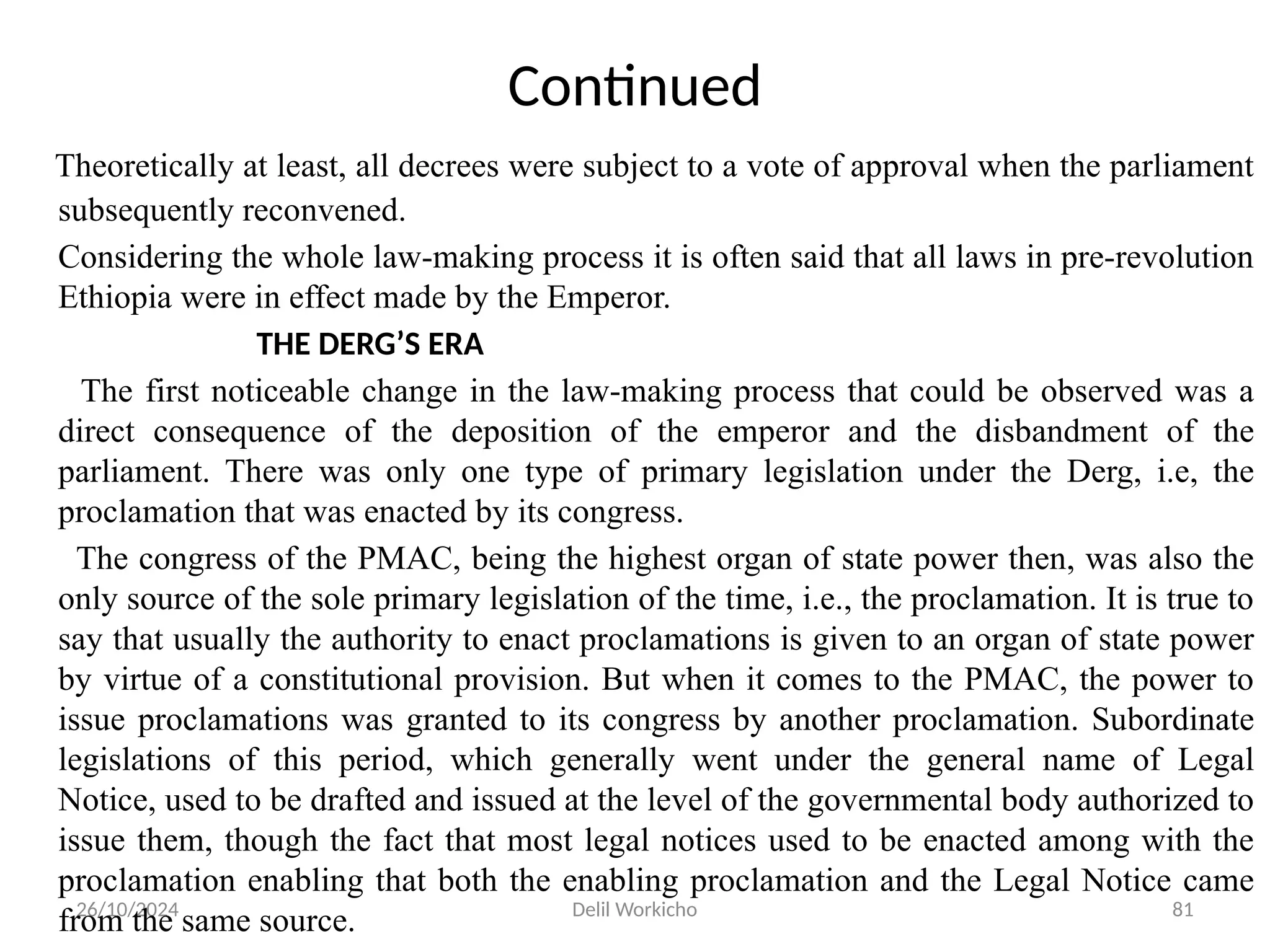 Continued

Theoretically at least, all decrees were subject to a vote of approval when the parliament subsequently reconvened.

Considering the whole law-making process it is often said that all laws in pre-revolution Ethiopia were in effect made by the Emperor.

THE DERG’S ERA

The first noticeable change in the law-making process that could be observed was a direct consequence of the deposition of the emperor and the disbandment of the parliament. There was only one type of primary legislation under the Derg, i.e, the proclamation that was enacted by its congress.

The congress of the PMAC, being the highest organ of state power then, was also the only source of the sole primary legislation of the time, i.e., the proclamation. It is true to say that usually the authority to enact proclamations is given to an organ of state power by virtue of a constitutional provision. But when it comes to the PMAC, the power to issue proclamations was granted to its congress by another proclamation. Subordinate legislations of this period, which generally went under the general name of Legal Notice, used to be drafted and issued at the level of the governmental body authorized to issue them, though the fact that most legal notices used to be enacted among with the proclamation enabling that both the enabling proclamation and the Legal Notice came from the same source.

26/10/2024
Delil Workicho
81